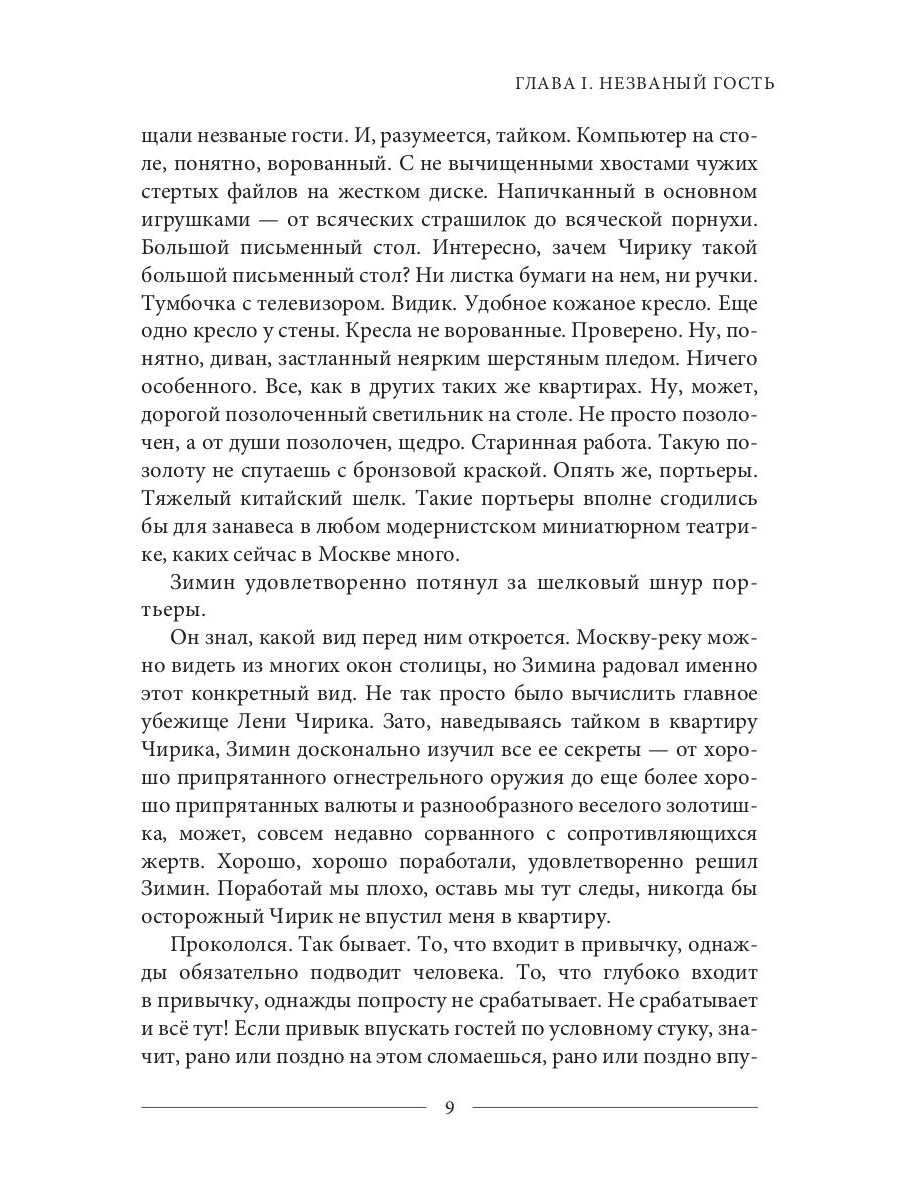 ГЛАВА I. НЕЗВАНЫЙ ГОСТЬ

щали незваные гости. И, разумеется, тайком. Компьютер на столе, понятно, ворованный. С не вычищенными хвостами чужих стертых файлов на жестком диске. Напичканный в основном игрушками — от всяческих страшилок до всяческой порнухи. Большой письменный стол. Интересно, зачем Чирику такой большой письменный стол? Ни листка бумаги на нем, ни ручки. Тумбочка с телевизором. Видик. Удобное кожаное кресло. Еще одно кресло у стены. Кресла не ворованные. Проверено. Ну, понятно, диван, застланный неярким шерстяным пледом. Ничего особенного. Все, как в других таких же квартирах. Ну, может, дорогой позолоченный светильник на столе. Не просто позолочен, а от души позолочен, щедро. Старинная работа. Такую позолоту не спутаешь с бронзовой краской. Опять же, портьеры. Тяжелый китайский шелк. Такие портьеры вполне сгодились бы для занавеса в любом модернистском миниатюрном театрике, каких сейчас в Москве много.

Зимин удовлетворенно потянул за шелковый шнур портьеры.

Он знал, какой вид перед ним откроется. Москву-реку можно видеть из многих окон столицы, но Зимина радовал именно этот конкретный вид. Не так просто было вычислить главное убежище Лени Чирика. Зато, наведываясь тайком в квартиру Чирика, Зимин досконально изучил все ее секреты — от хорошо припрятанного огнестрельного оружия до еще более хорошо припрятанных валюты и разнообразного веселого золотишка, может, совсем недавно сорванного с сопротивляющихся жертв. Хорошо, хорошо поработали, удовлетворенно решил Зимин. Поработай мы плохо, оставь мы тут следы, никогда бы осторожный Чирик не впустил меня в квартиру.

Прокололся. Так бывает. То, что входит в привычку, однажды обязательно подводит человека. То, что глубоко входит в привычку, однажды попросту не срабатывает. Не срабатывает и всё тут! Если привык впускать гостей по условному стуку, значит, рано или поздно на этом сломаешься, рано или поздно впу-

9